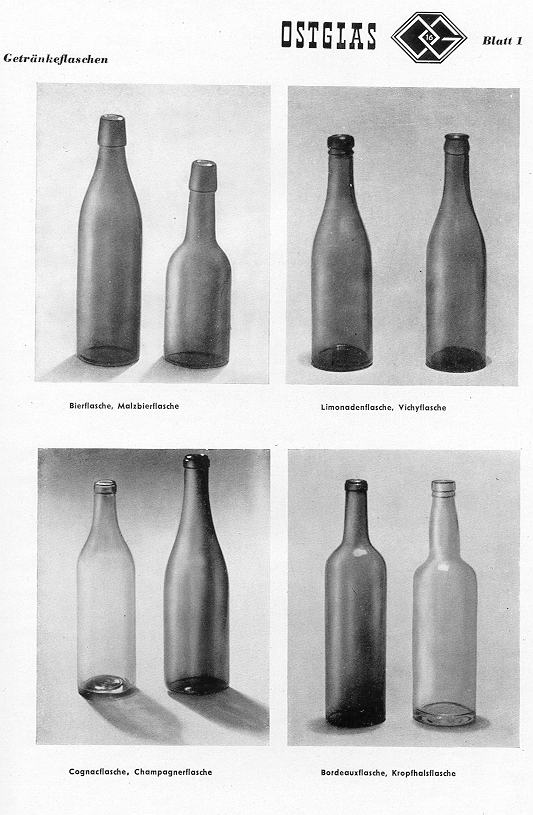 OSTGLAS 16 Blatt 1

Getränkeflaschen

Bierflasche, Malzbierflasche

Limonadenflasche, Vichyflasche

Cognacflasche, Champagnerflasche

Bordeauxflasche, Kropfhalsflasche